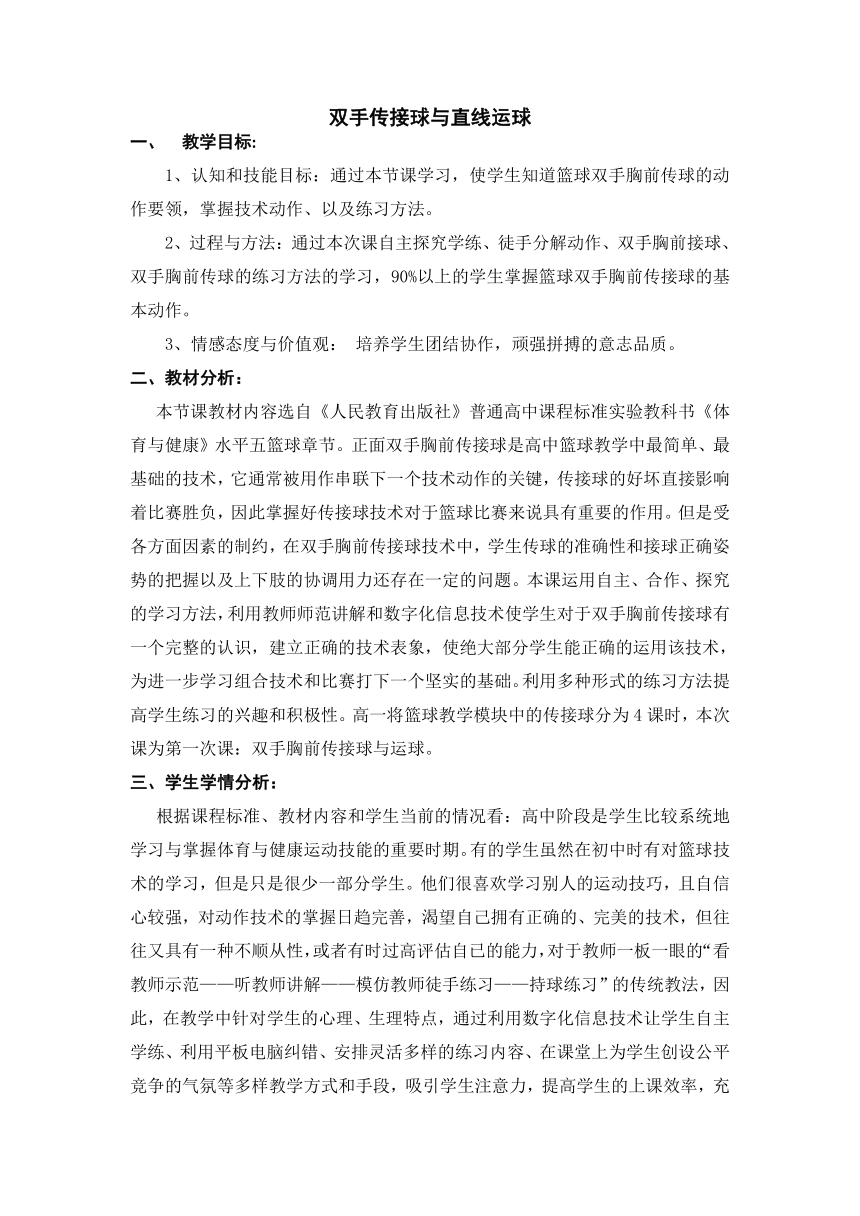 双手传接球与直线运球

一、　教学目标:

1、认知和技能目标：通过本节课学习，使学生知道篮球双手胸前传球的动作要领，掌握技术动作、以及练习方法。

2、过程与方法：通过本次课自主探究学练、徒手分解动作、双手胸前接球、双手胸前传球的练习方法的学习，90%以上的学生掌握篮球双手胸前传接球的基本动作。

3、情感态度与价值观：　培养学生团结协作，顽强拼搏的意志品质。

二、教材分析：

本节课教材内容选自《人民教育出版社》普通高中课程标准实验教科书《体育与健康》水平五篮球章节。正面双手胸前传接球是高中篮球教学中最简单、最基础的技术，它通常被用作串联下一个技术动作的关键，传接球的好坏直接影响着比赛胜负，因此掌握好传接球技术对于篮球比赛来说具有重要的作用。但是受各方面因素的制约，在双手胸前传接球技术中，学生传球的准确性和接球正确姿势的把握以及上下肢的协调用力还存在一定的问题。本课运用自主、合作、探究的学习方法，利用教师师范讲解和数字化信息技术使学生对于双手胸前传接球有一个完整的认识，建立正确的技术表象，使绝大部分学生能正确的运用该技术，为进一步学习组合技术和比赛打下一个坚实的基础。利用多种形式的练习方法提高学生练习的兴趣和积极性。高一将篮球教学模块中的传接球分为4课时，本次课为第一次课：双手胸前传接球与运球。

三、学生学情分析：

根据课程标准、教材内容和学生当前的情况看：高中阶段是学生比较系统地学习与掌握体育与健康运动技能的重要时期。有的学生虽然在初中时有对篮球技术的学习，但是只是很少一部分学生。他们很喜欢学习别人的运动技巧，且自信心较强，对动作技术的掌握日趋完善，渴望自己拥有正确的、完美的技术，但往往又具有一种不顺从性，或者有时过高评估自己的能力，对于教师一板一眼的“看教师示范——听教师讲解——模仿教师徒手练习——持球练习”的传统教法，因此，在教学中针对学生的心理、生理特点，通过利用数字化信息技术让学生自主学练、利用平板电脑纠错、安排灵活多样的练习内容、在课堂上为学生创设公平竞争的气氛等多样教学方式和手段，吸引学生注意力，提高学生的上课效率，充